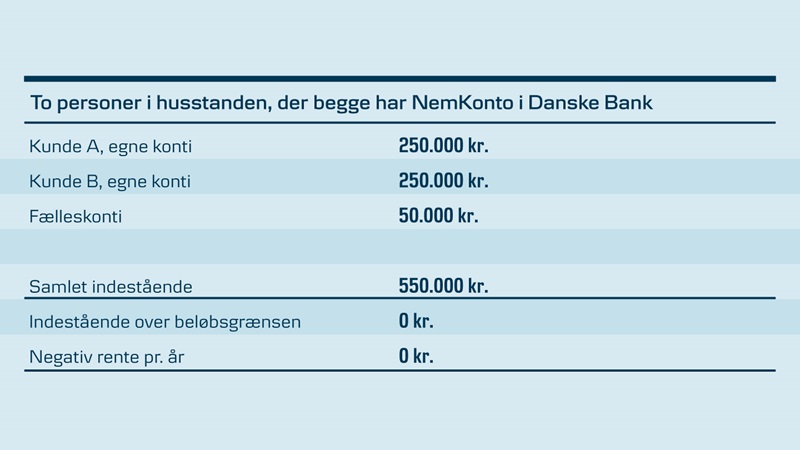 To personer i husstanden, der begge har NemKonto i Danske Bank

| | |
|---|---|
| Kunde A, egne konti | 250.000 kr. |
| Kunde B, egne konti | 250.000 kr. |
| Fælleskonti | 50.000 kr. |
| | |
| Samlet indestående | 550.000 kr. |
| Indestående over beløbsgrænsen | 0 kr. |
| Negativ rente pr. år | 0 kr. |